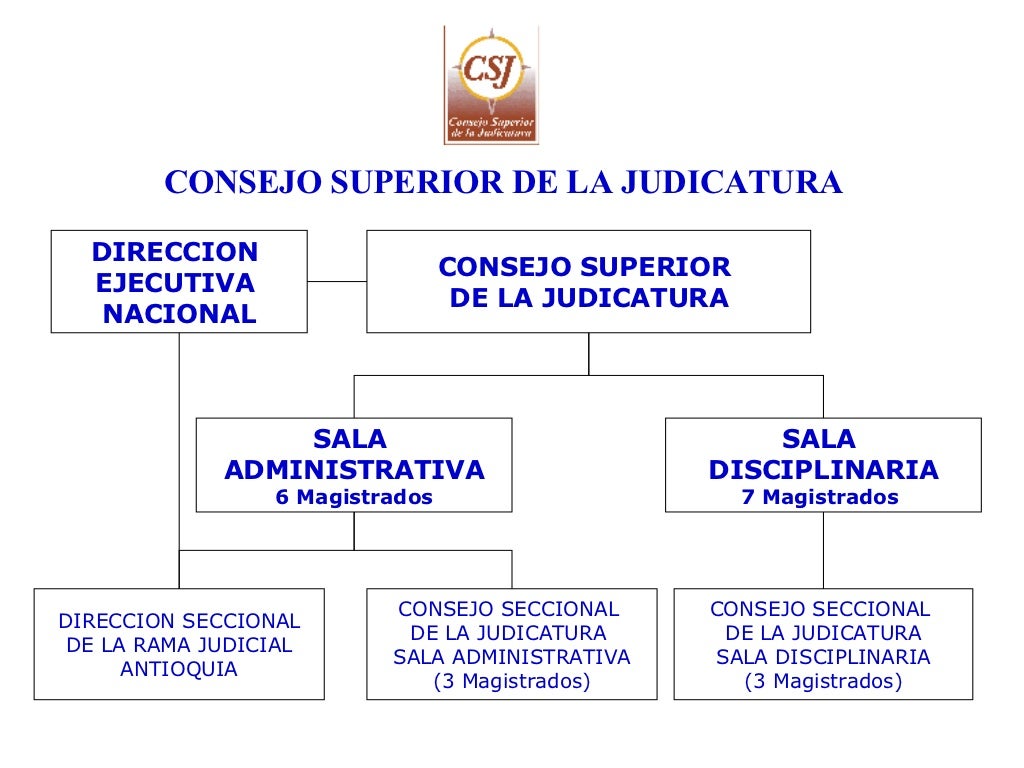 CSJ
Consejo Superior de la Judicatura

CONSEJO SUPERIOR DE LA JUDICATURA

DIRECCION EJECUTIVA NACIONAL

CONSEJO SUPERIOR DE LA JUDICATURA

SALA ADMINISTRATIVA
6 Magistrados

SALA DISCIPLINARIA
7 Magistrados

DIRECCION SECCIONAL DE LA RAMA JUDICIAL ANTIOQUIA

CONSEJO SECCIONAL DE LA JUDICATURA SALA ADMINISTRATIVA (3 Magistrados)

CONSEJO SECCIONAL DE LA JUDICATURA SALA DISCIPLINARIA (3 Magistrados)